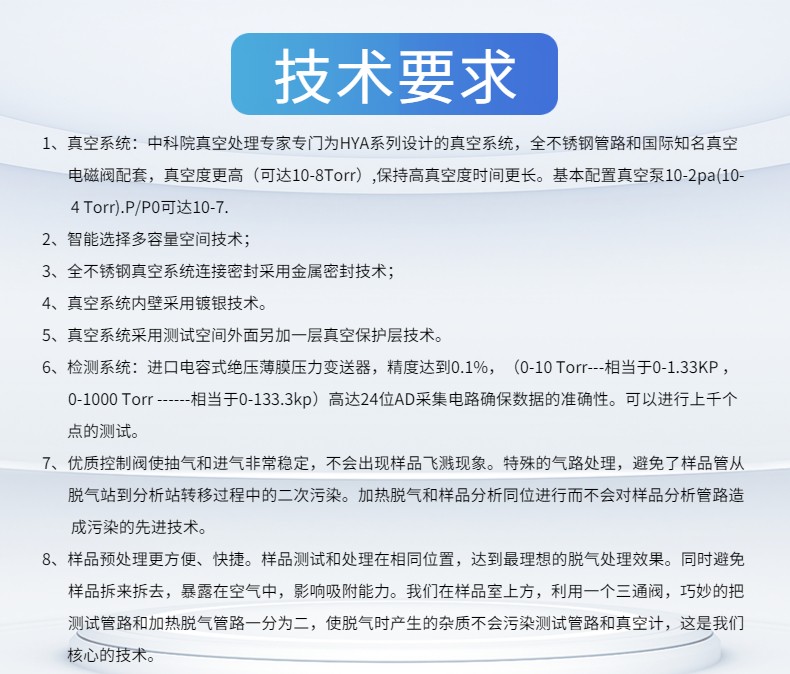 技术要求

1、真空系统：中科院真空处理专家专门为HYA系列设计的真空系统，全不锈钢管路和国际知名真空电磁阀配套，真空度更高（可达10-8Torr）,保持高真空度时间更长。基本配置真空泵10-2pa(10-4 Torr).P/P0可达10-7.

2、智能选择多容量空间技术；

3、全不锈钢真空系统连接密封采用金属密封技术；

4、真空系统内壁采用镀银技术。

5、真空系统采用测试空间外面另加一层真空保护层技术。

6、检测系统：进口电容式绝压薄膜压力变送器，精度达到0.1%，（0-10 Torr---相当于0-1.33KP，0-1000 Torr ------相当于0-133.3kp）高达24位AD采集电路确保数据的准确性。可以进行上千个点的测试。

7、优质控制阀使抽气和进气非常稳定，不会出现样品飞溅现象。特殊的气路处理，避免了样品管从脱气站到分析站转移过程中的二次污染。加热脱气和样品分析同位进行而不会对样品分析管路造成污染的先进技术。

8、样品预处理更方便、快捷。样品测试和处理在相同位置，达到最理想的脱气处理效果。同时避免样品拆来拆去，暴露在空气中，影响吸附能力。我们在样品室上方，利用一个三通阀，巧妙的把测试管路和加热脱气管路一分为二，使脱气时产生的杂质不会污染测试管路和真空计，这是我们核心的技术。